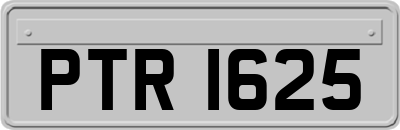 PTR 1625